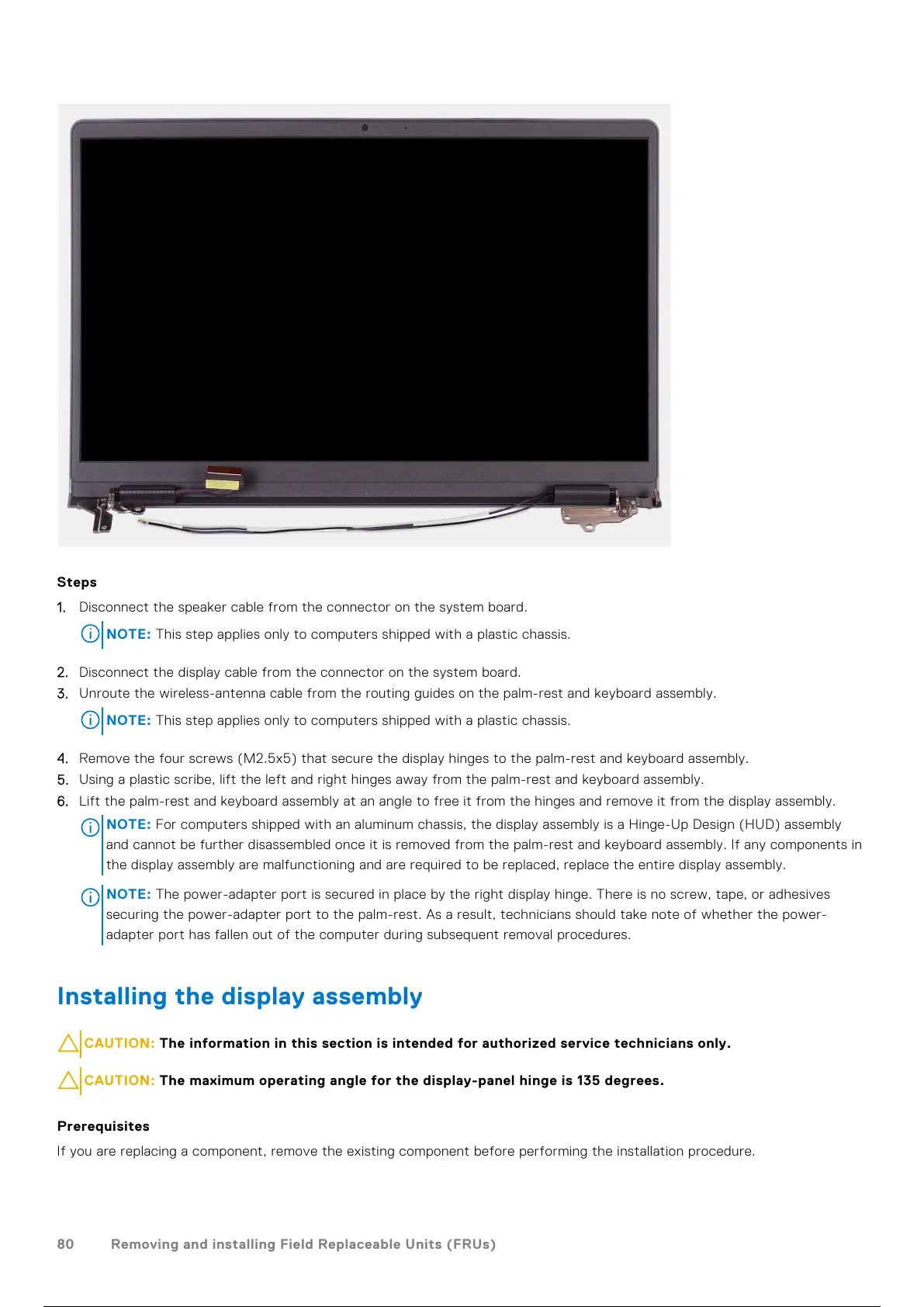 Steps

1. Disconnect the speaker cable from the connector on the system board.

NOTE: This step applies only to computers shipped with a plastic chassis.

2. Disconnect the display cable from the connector on the system board.
3. Unroute the wireless-antenna cable from the routing guides on the palm-rest and keyboard assembly.

NOTE: This step applies only to computers shipped with a plastic chassis.

4. Remove the four screws (M2.5x5) that secure the display hinges to the palm-rest and keyboard assembly.
5. Using a plastic scribe, lift the left and right hinges away from the palm-rest and keyboard assembly.
6. Lift the palm-rest and keyboard assembly at an angle to free it from the hinges and remove it from the display assembly.

NOTE: For computers shipped with an aluminum chassis, the display assembly is a Hinge-Up Design (HUD) assembly and cannot be further disassembled once it is removed from the palm-rest and keyboard assembly. If any components in the display assembly are malfunctioning and are required to be replaced, replace the entire display assembly.

NOTE: The power-adapter port is secured in place by the right display hinge. There is no screw, tape, or adhesives securing the power-adapter port to the palm-rest. As a result, technicians should take note of whether the power-adapter port has fallen out of the computer during subsequent removal procedures.

Installing the display assembly

CAUTION: The information in this section is intended for authorized service technicians only.

CAUTION: The maximum operating angle for the display-panel hinge is 135 degrees.

Prerequisites

If you are replacing a component, remove the existing component before performing the installation procedure.

80 Removing and installing Field Replaceable Units (FRUs)